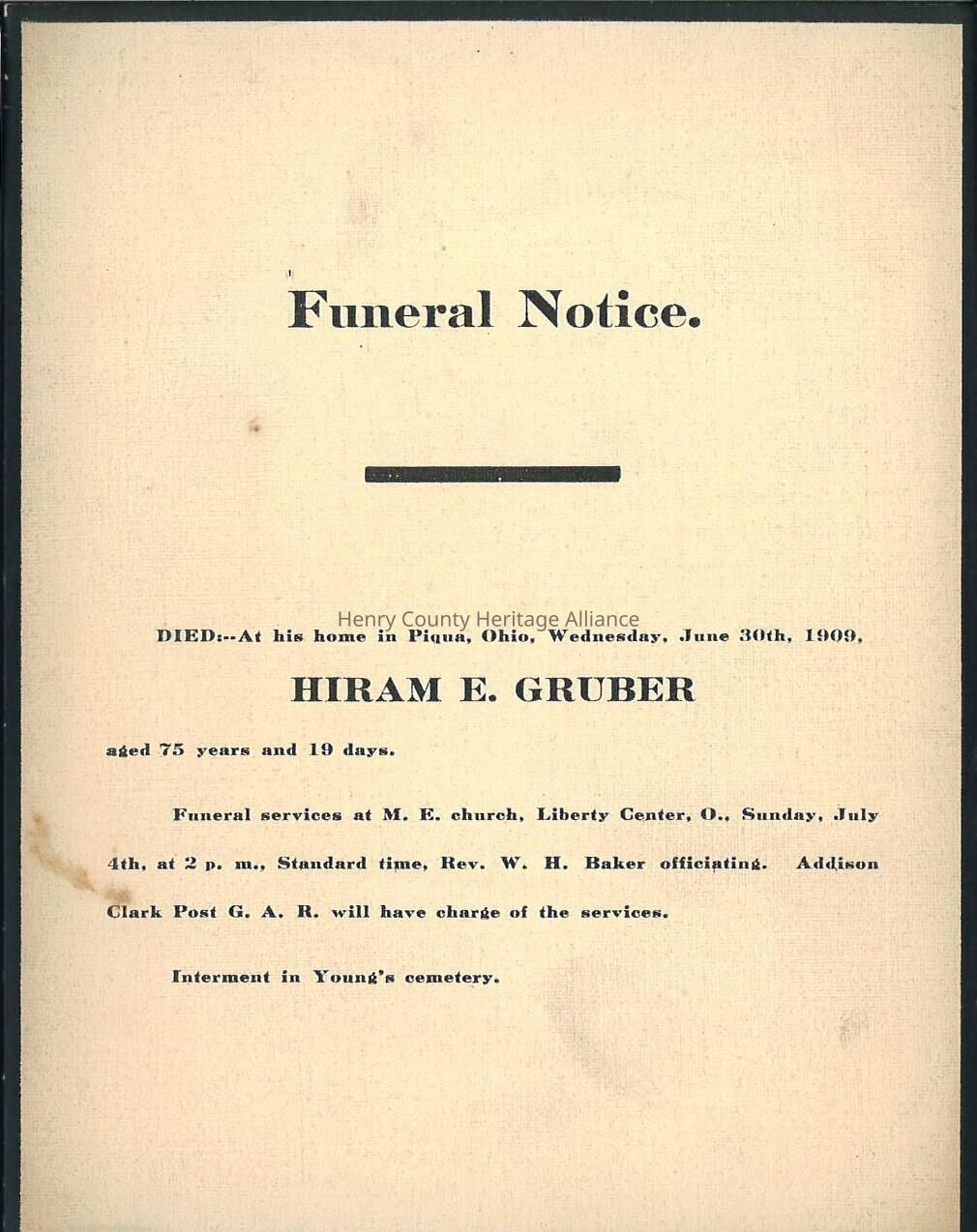 Funeral Notice.

Henry County Heritage Alliance

DIED:--At his home in Piqua, Ohio, Wednesday, June 30th, 1909,

HIRAM E. GRUBER

aged 75 years and 19 days.

Funeral services at M. E. church, Liberty Center, O., Sunday, July 4th, at 2 p. m., Standard time, Rev. W. H. Baker officiating. Addison Clark Post G. A. R. will have charge of the services.

Interment in Young's cemetery.